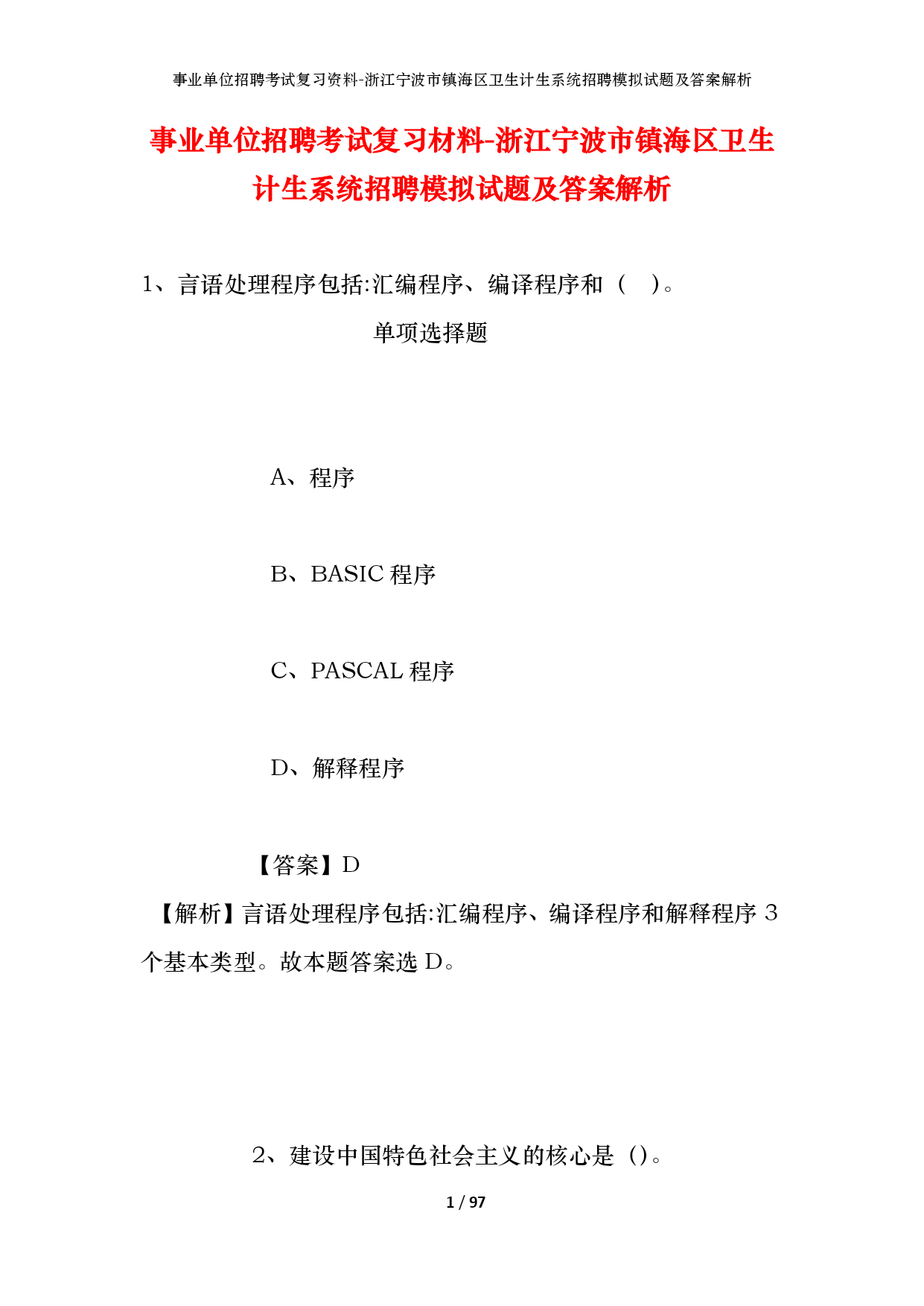 事业单位招聘考试复习资料-浙江宁波市镇海区卫生计生系统招聘模拟试题及答案解析

事业单位招聘考试复习材料-浙江宁波市镇海区卫生计生系统招聘模拟试题及答案解析

1、言语处理程序包括:汇编程序、编译程序和（　）。

单项选择题

A、程序

B、BASIC 程序

C、PASCAL 程序

D、解释程序

【答案】D

【解析】言语处理程序包括:汇编程序、编译程序和解释程序 3 个基本类型。故本题答案选 D。

2、建设中国特色社会主义的核心是（）。

1 / 97